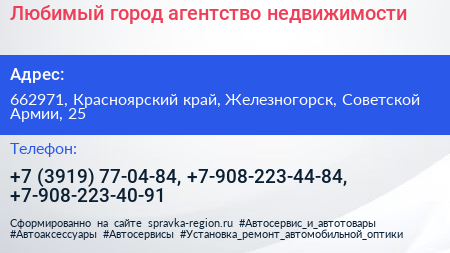 Любимый город агентство недвижимости

Адрес:

662971, Красноярский край, Железногорск, Советской Армии, 25

Телефон:

+7 (3919) 77-04-84, +7-908-223-44-84, +7-908-223-40-91

Сформированно на сайте spravka-region.ru #Автосервис_и_автотовары #Автоаксессуары #Автосервисы #Установка_ремонт_автомобильной_оптики